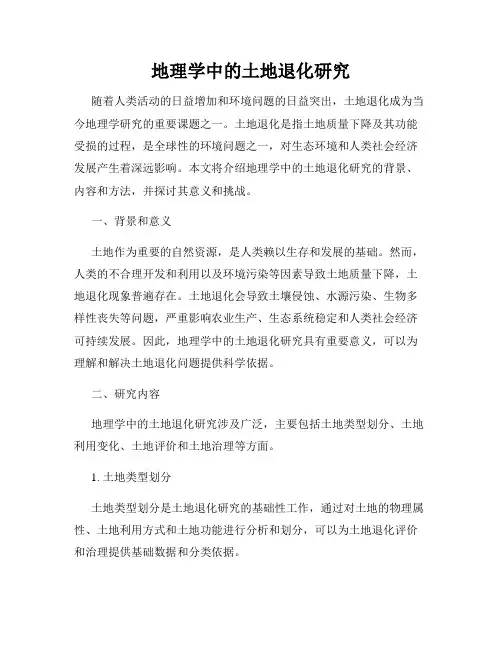 地理学中的土地退化研究

随着人类活动的日益增加和环境问题的日益突出，土地退化成为当今地理学研究的重要课题之一。土地退化是指土地质量下降及其功能受损的过程，是全球性的环境问题之一，对生态环境和人类社会经济发展产生着深远影响。本文将介绍地理学中的土地退化研究的背景、内容和方法，并探讨其意义和挑战。

一、背景和意义

土地作为重要的自然资源，是人类赖以生存和发展的基础。然而，人类的不合理开发和利用以及环境污染等因素导致土地质量下降，土地退化现象普遍存在。土地退化会导致土壤侵蚀、水源污染、生物多样性丧失等问题，严重影响农业生产、生态系统稳定和人类社会经济可持续发展。因此，地理学中的土地退化研究具有重要意义，可以为理解和解决土地退化问题提供科学依据。

二、研究内容

地理学中的土地退化研究涉及广泛，主要包括土地类型划分、土地利用变化、土地评价和土地治理等方面。

1. 土地类型划分

土地类型划分是土地退化研究的基础性工作，通过对土地的物理属性、土地利用方式和土地功能进行分析和划分，可以为土地退化评价和治理提供基础数据和分类依据。